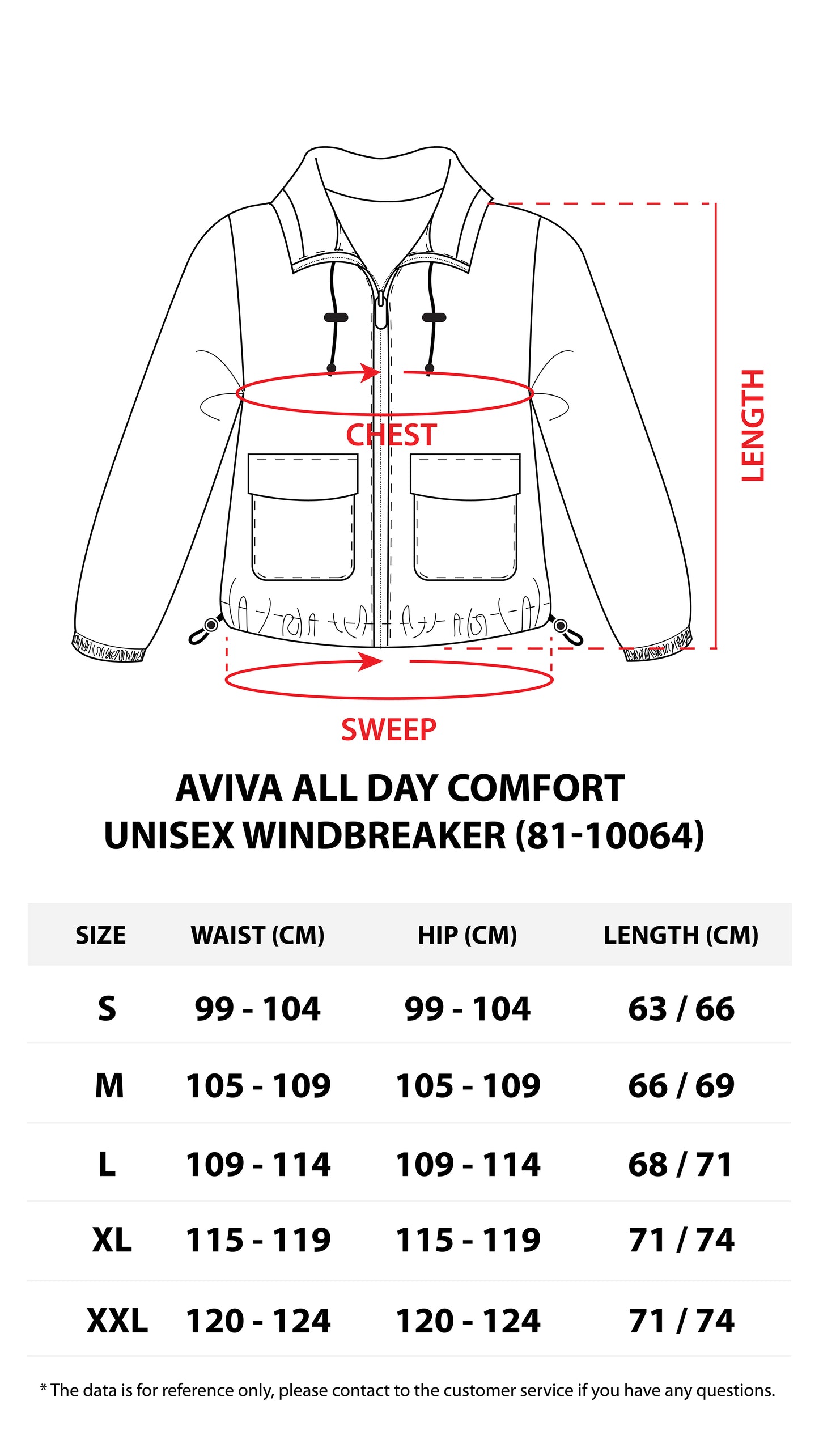 CHEST

LENGTH

SWEEP

AVIVA ALL DAY COMFORT
UNISEX WINDBREAKER (81-10064)

| SIZE | WAIST (CM) | HIP (CM) | LENGTH (CM) |
|---|---|---|---|
| S | 99 - 104 | 99 - 104 | 63 / 66 |
| M | 105 - 109 | 105 - 109 | 66 / 69 |
| L | 109 - 114 | 109 - 114 | 68 / 71 |
| XL | 115 - 119 | 115 - 119 | 71 / 74 |
| XXL | 120 - 124 | 120 - 124 | 71 / 74 |

* The data is for reference only, please contact to the customer service if you have any questions.